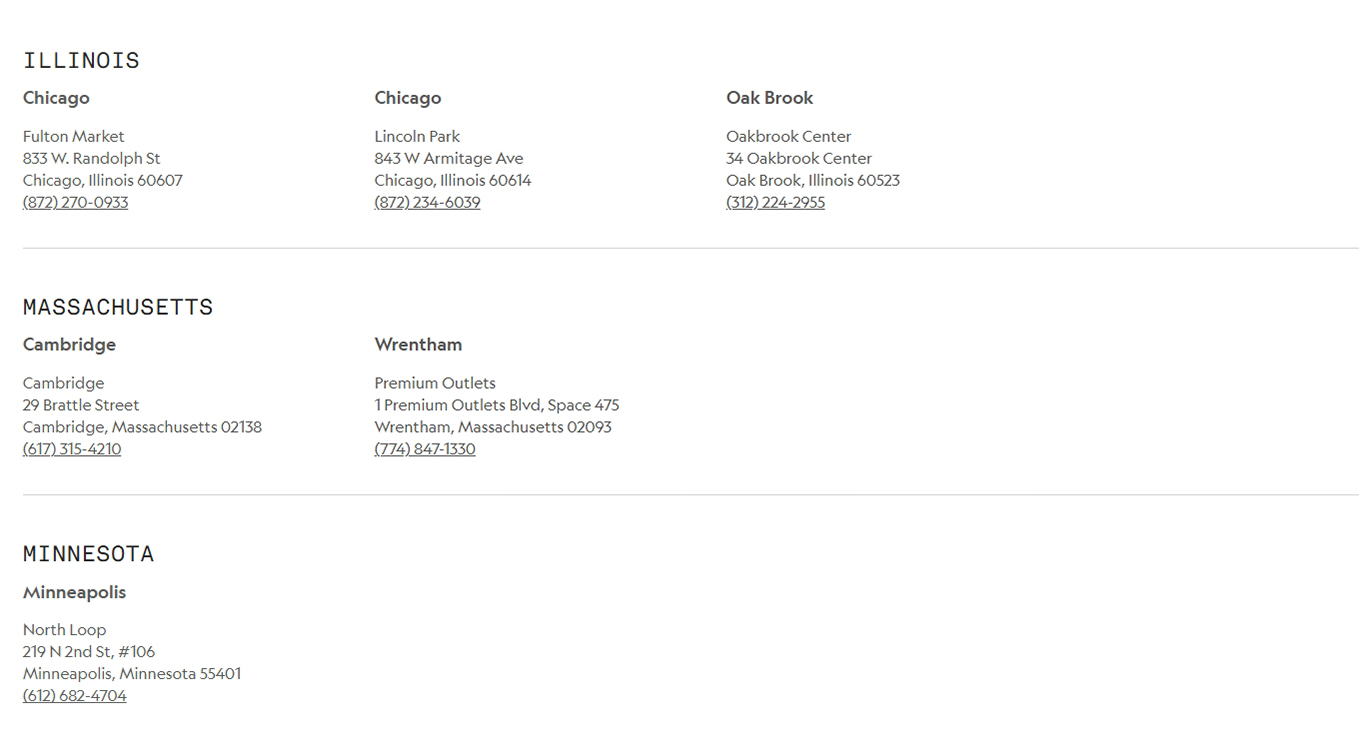 ILLINOIS

Chicago

Fulton Market
833 W. Randolph St
Chicago, Illinois 60607
(872) 270-0933

Chicago

Lincoln Park
843 W Armitage Ave
Chicago, Illinois 60614
(872) 234-6039

Oak Brook

Oakbrook Center
34 Oakbrook Center
Oak Brook, Illinois 60523
(312) 224-2955

MASSACHUSETTS

Cambridge

Cambridge
29 Brattle Street
Cambridge, Massachusetts 02138
(617) 315-4210

Wrentham

Premium Outlets
1 Premium Outlets Blvd, Space 475
Wrentham, Massachusetts 02093
(774) 847-1330

MINNESOTA

Minneapolis

North Loop
219 N 2nd St, #106
Minneapolis, Minnesota 55401
(612) 682-4704